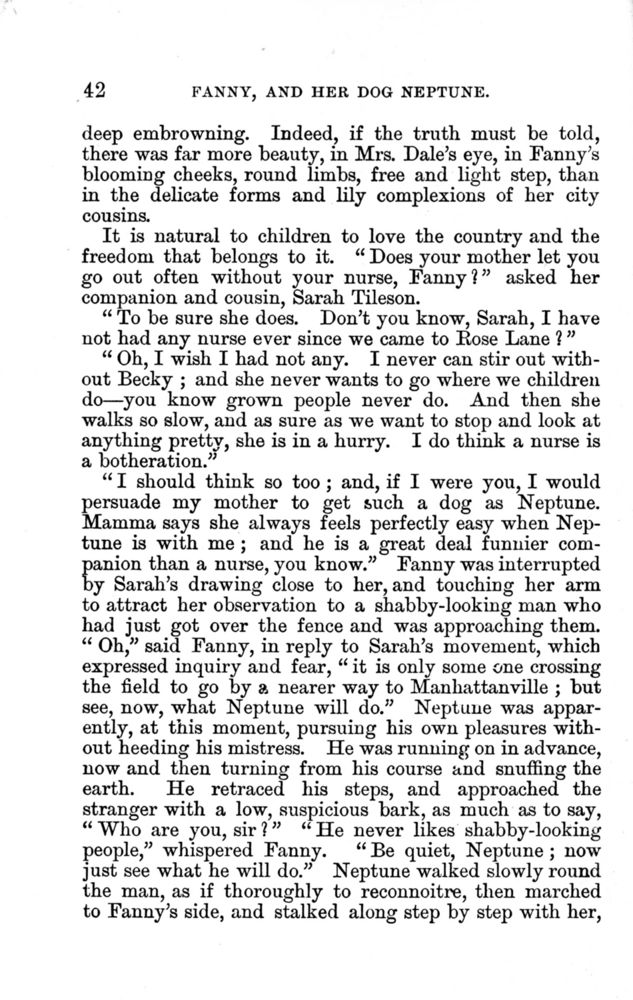 42 FANNY, AND HER DOG NEPTUNE.

deep embrowning. Indeed, if the truth must be told, there was far more beauty, in Mrs. Dale's eye, in Fanny's blooming cheeks, round limbs, free and light step, than in the delicate forms and lily complexions of her city cousins.

It is natural to children to love the country and the freedom that belongs to it. "Does your mother let you go out often without your nurse, Fanny?" asked her companion and cousin, Sarah Tileson.

"To be sure she does. Don't you know, Sarah, I have not had any nurse ever since we came to Rose Lane?"

"Oh, I wish I had not any. I never can stir out without Becky; and she never wants to go where we children do—you know grown people never do. And then she walks so slow, and as sure as we want to stop and look at anything pretty, she is in a hurry. I do think a nurse is a botheration."

"I should think so too; and, if I were you, I would persuade my mother to get such a dog as Neptune. Mamma says she always feels perfectly easy when Neptune is with me; and he is a great deal funnier companion than a nurse, you know." Fanny was interrupted by Sarah's drawing close to her, and touching her arm to attract her observation to a shabby-looking man who had just got over the fence and was approaching them. "Oh," said Fanny, in reply to Sarah's movement, which expressed inquiry and fear, "it is only some one crossing the field to go by a nearer way to Manhattanville; but see, now, what Neptune will do." Neptune was apparently, at this moment, pursuing his own pleasures without heeding his mistress. He was running on in advance, now and then turning from his course and snuffing the earth. He retraced his steps, and approached the stranger with a low, suspicious bark, as much as to say, "Who are you, sir?" "He never likes shabby-looking people," whispered Fanny. "Be quiet, Neptune; now just see what he will do." Neptune walked slowly round the man, as if thoroughly to reconnoitre, then marched to Fanny's side, and stalked along step by step with her,